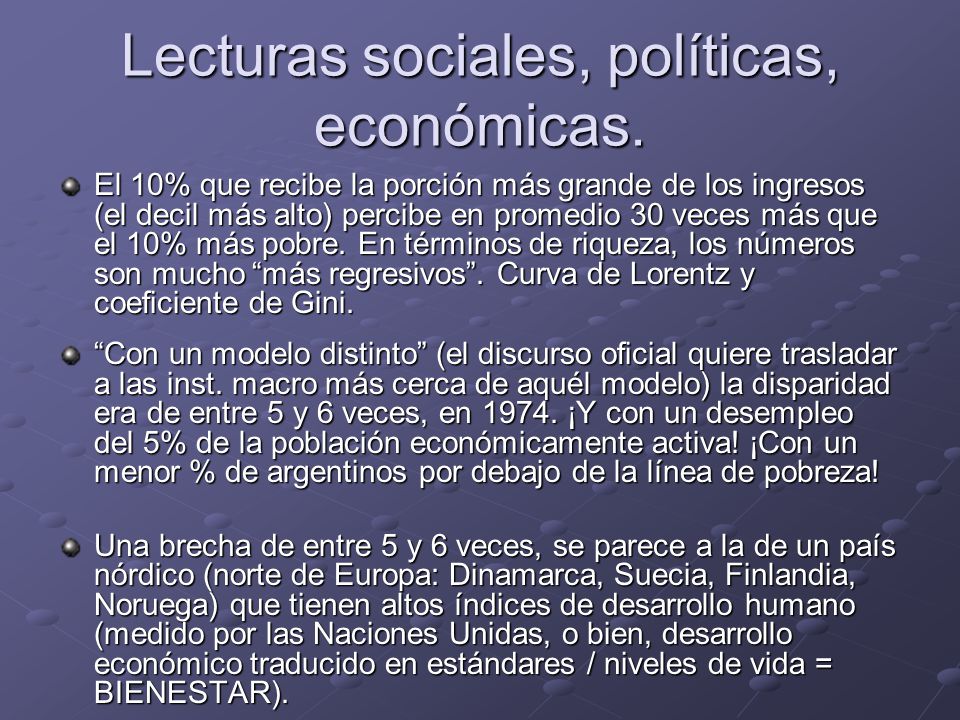 Lecturas sociales, políticas, económicas.

El 10% que recibe la porción más grande de los ingresos (el decil más alto) percibe en promedio 30 veces más que el 10% más pobre. En términos de riqueza, los números son mucho “más regresivos”. Curva de Lorentz y coeficiente de Gini.

“Con un modelo distinto” (el discurso oficial quiere trasladar a las inst. macro más cerca de aquél modelo) la disparidad era de entre 5 y 6 veces, en 1974. ¡Y con un desempleo del 5% de la población económicamente activa! ¡Con un menor % de argentinos por debajo de la línea de pobreza!

Una brecha de entre 5 y 6 veces, se parece a la de un país nórdico (norte de Europa: Dinamarca, Suecia, Finlandia, Noruega) que tienen altos índices de desarrollo humano (medido por las Naciones Unidas, o bien, desarrollo económico traducido en estándares / niveles de vida = BIENESTAR).